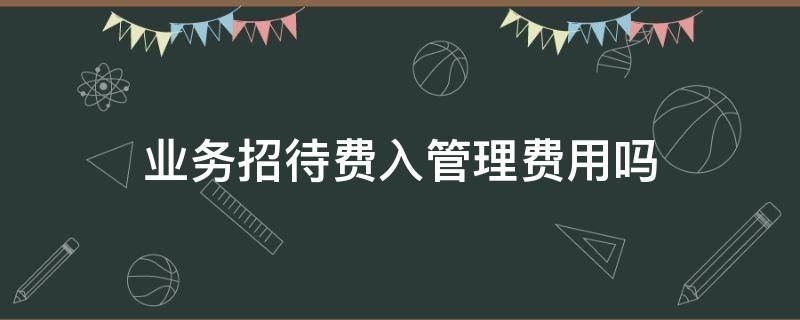 业务招待费入管理费用吗